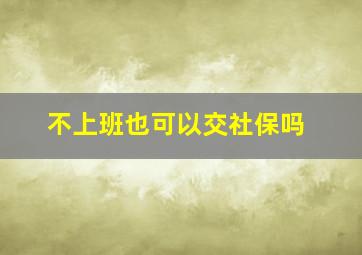 不上班也可以交社保吗